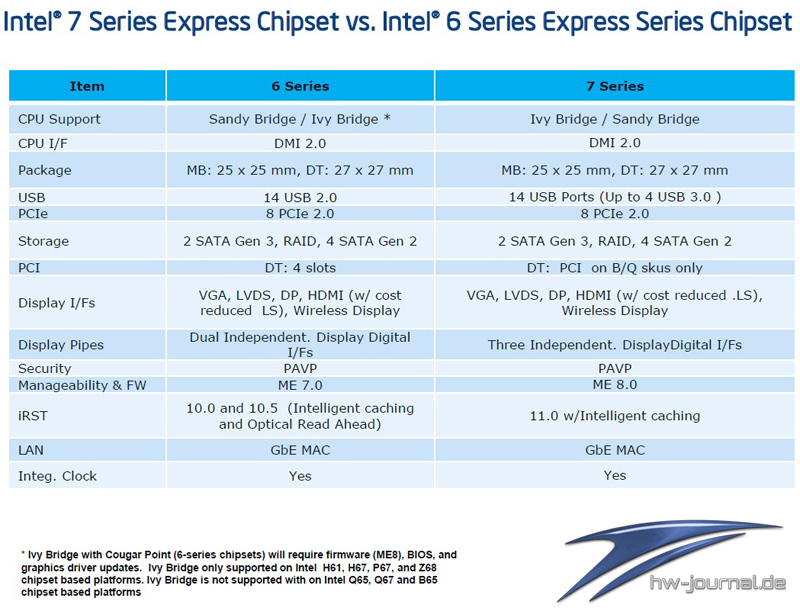 Intel® 7 Series Express Chipset vs. Intel® 6 Series Express Series Chipset

| Item | 6 Series | 7 Series |
|---|---|---|
| CPU Support | Sandy Bridge / Ivy Bridge * | Ivy Bridge / Sandy Bridge |
| CPU I/F | DMI 2.0 | DMI 2.0 |
| Package | MB: 25 x 25 mm, DT: 27 x 27 mm | MB: 25 x 25 mm, DT: 27 x 27 mm |
| USB | 14 USB 2.0 | 14 USB Ports (Up to 4 USB 3.0 ) |
| PCIe | 8 PCIe 2.0 | 8 PCIe 2.0 |
| Storage | 2 SATA Gen 3, RAID, 4 SATA Gen 2 | 2 SATA Gen 3, RAID, 4 SATA Gen 2 |
| PCI | DT: 4 slots | DT: PCI on B/Q skus only |
| Display I/Fs | VGA, LVDS, DP, HDMI (w/ cost reduced LS), Wireless Display | VGA, LVDS, DP, HDMI (w/ cost reduced .LS), Wireless Display |
| Display Pipes | Dual Independent. Display Digital I/Fs | Three Independent. DisplayDigital I/Fs |
| Security | PAVP | PAVP |
| Manageability & FW | ME 7.0 | ME 8.0 |
| iRST | 10.0 and 10.5 (Intelligent caching and Optical Read Ahead) | 11.0 w/Intelligent caching |
| LAN | GbE MAC | GbE MAC |
| Integ. Clock | Yes | Yes |

* Ivy Bridge with Cougar Point (6-series chipsets) will require firmware (ME8), BIOS, and graphics driver updates. Ivy Bridge only supported on Intel H61, H67, P67, and Z68 chipset based platforms. Ivy Bridge is not supported with on Intel Q65, Q67 and B65 chipset based platforms

hw-journal.de